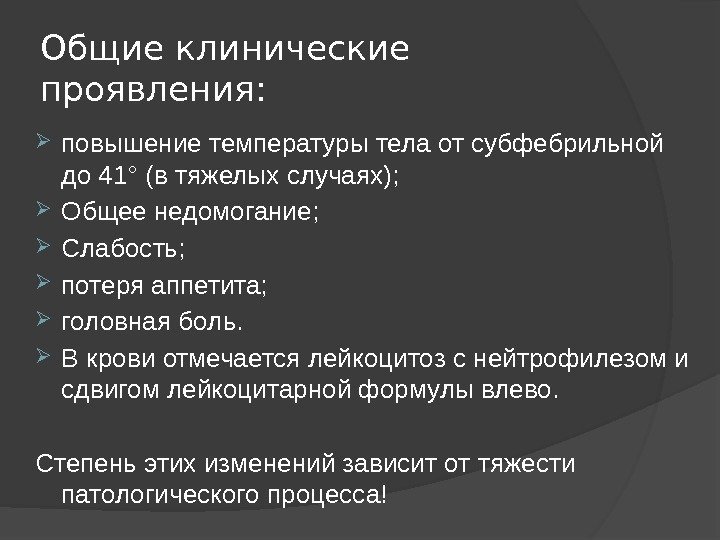 Общие клинические проявления:

➢ повышение температуры тела от субфебрильной до 41° (в тяжелых случаях);
➢ Общее недомогание;
➢ Слабость;
➢ потеря аппетита;
➢ головная боль.
➢ В крови отмечается лейкоцитоз с нейтрофилезом и сдвигом лейкоцитарной формулы влево.

Степень этих изменений зависит от тяжести патологического процесса!